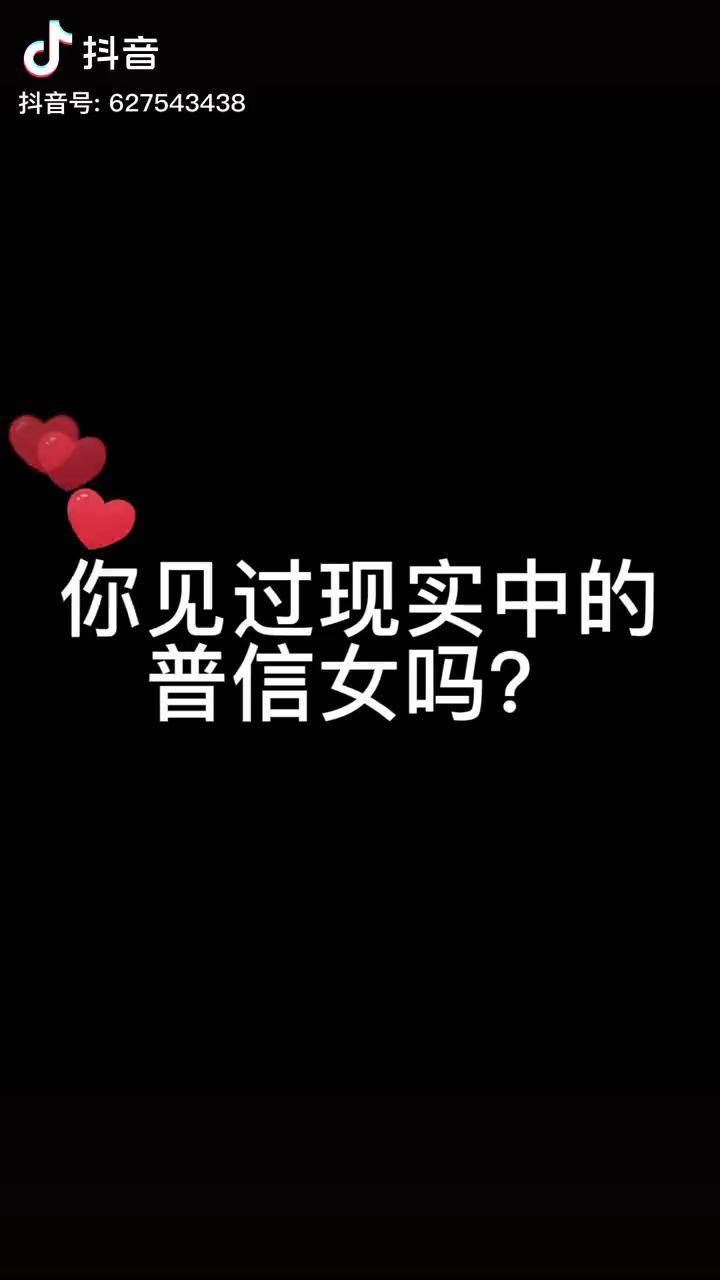 抖音
抖音号: 627543438

你见过现实中的普信女吗?